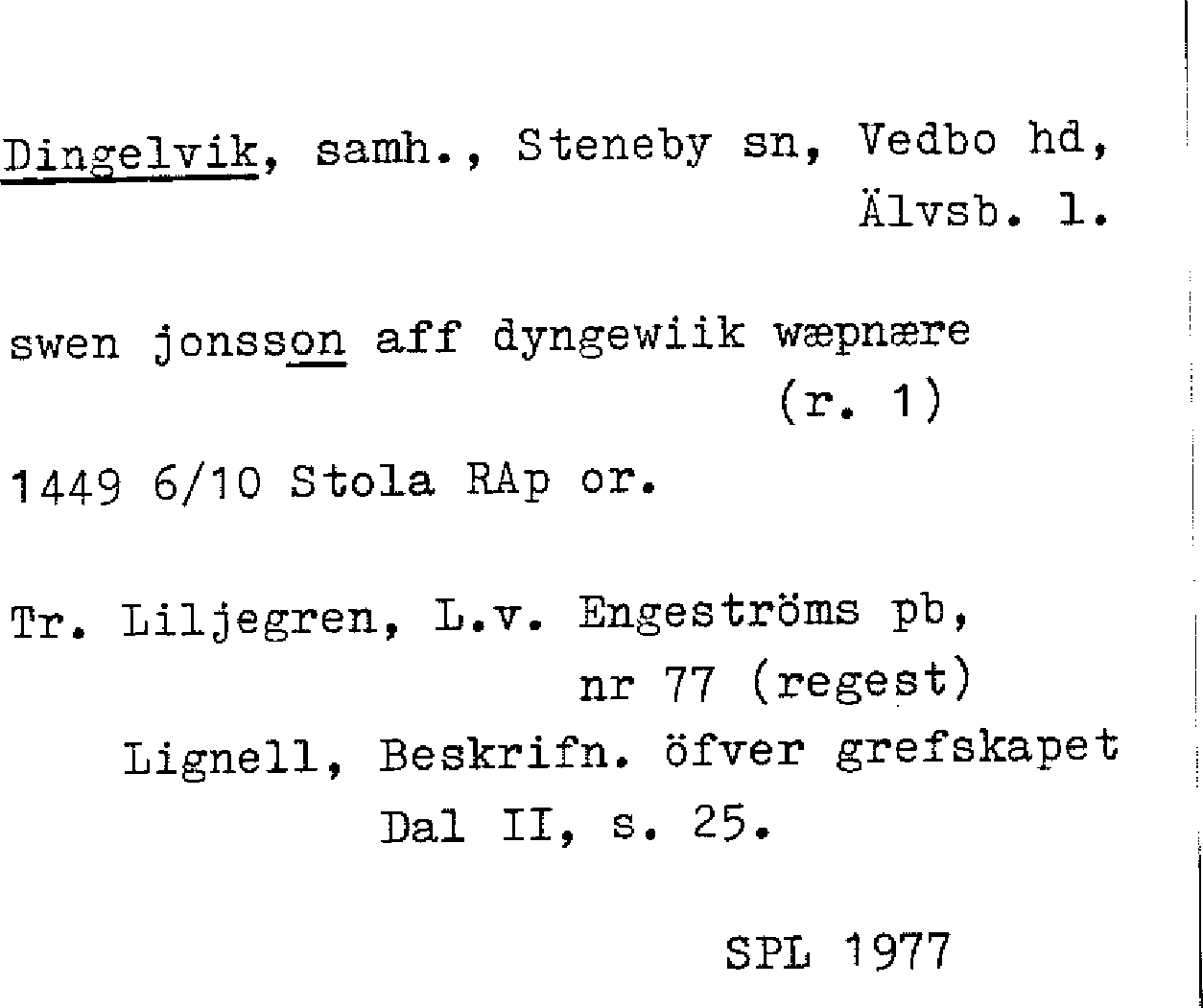 Dingelvik, samh., Steneby sn, Vedbo hd, Älvsb. l.

swen jonsson aff dyngewiik wæpnære (r. 1)

1449 6/10 Stola RAp or.

Tr. Liljegren, L.v. Engeströms pb, nr 77 (regest)
Lignell, Beskrifn. öfver grefskapet Dal II, s. 25.

SPL 1977